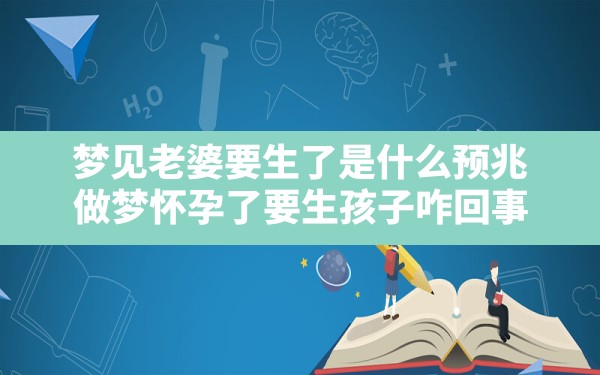 $H_2O$

梦见老婆要生了是什么预兆
做梦怀孕了要生孩子咋回事